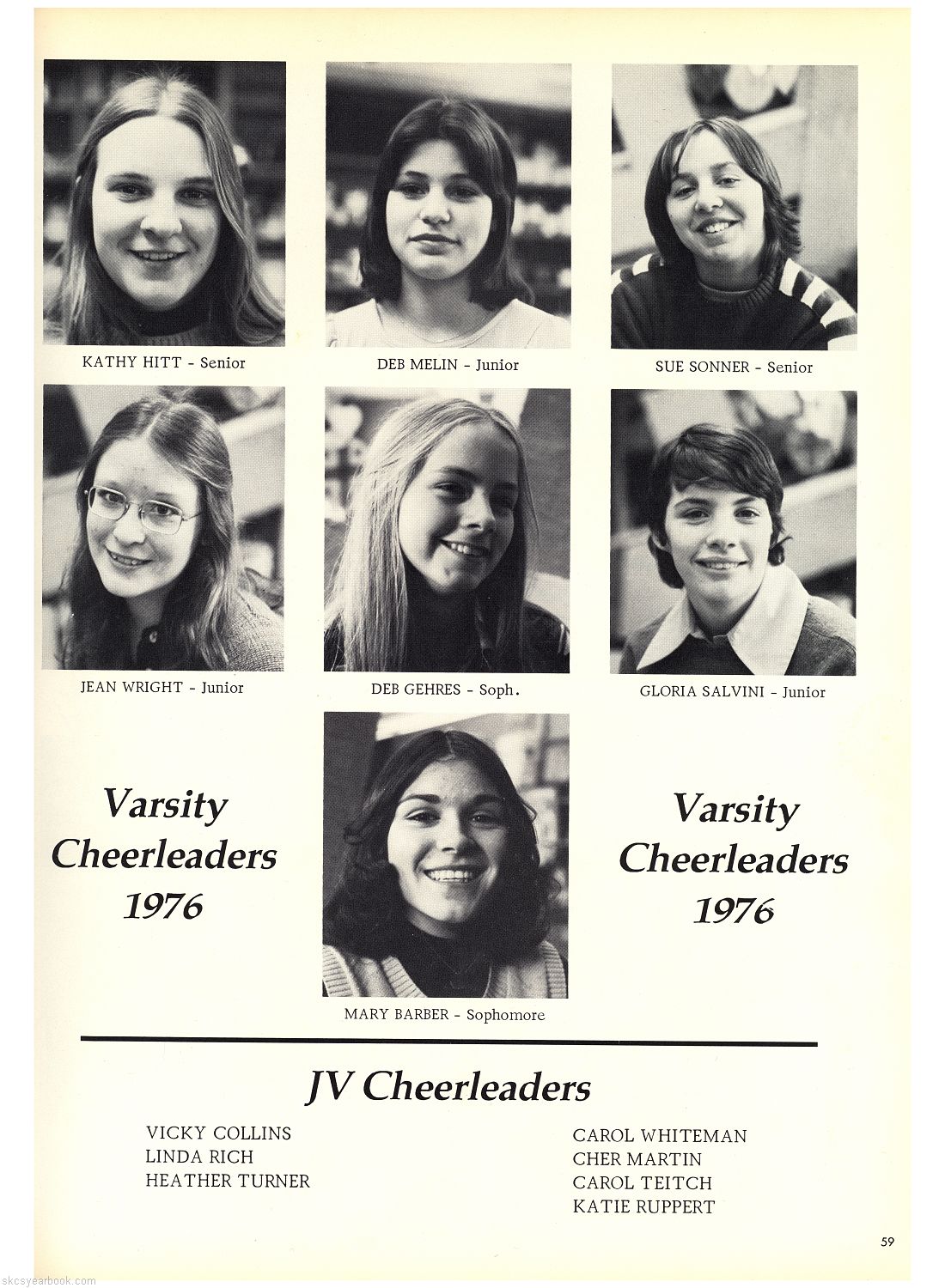 KATHY HITT - Senior

DEB MELIN - Junior

SUE SONNER - Senior

JEAN WRIGHT - Junior

DEB GEHRES - Soph.

GLORIA SALVINI - Junior

Varsity
Cheerleaders
1976

MARY BARBER - Sophomore

Varsity
Cheerleaders
1976

JV Cheerleaders

VICKY COLLINS
LINDA RICH
HEATHER TURNER

CAROL WHITEMAN
CHER MARTIN
CAROL TEITCH
KATIE RUPPERT

59

skcsyearbook.com